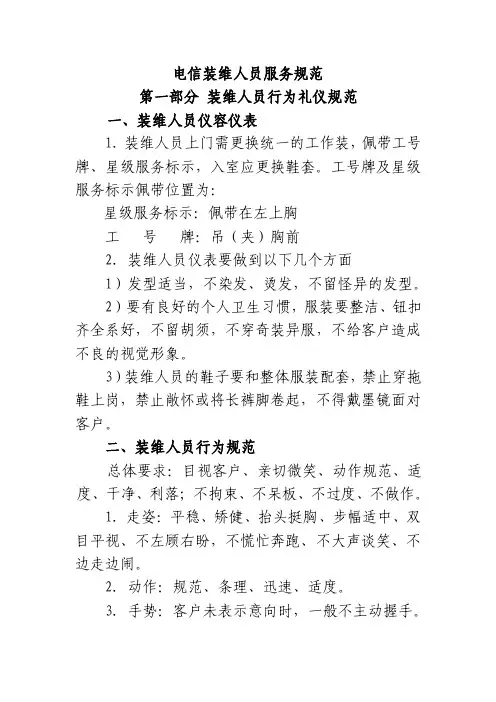 电信装维人员服务规范
第一部分 装维人员行为礼仪规范
一、装维人员仪容仪表

1. 装维人员上门需更换统一的工作装，佩带工号牌、星级服务标示，入室应更换鞋套。工号牌及星级服务标示佩带位置为：

星级服务标示：佩带在左上胸

工　号　牌：吊（夹）胸前

2. 装维人员仪表要做到以下几个方面

1）发型适当，不染发、烫发，不留怪异的发型。

2）要有良好的个人卫生习惯，服装要整洁、钮扣齐全系好，不留胡须，不穿奇装异服，不给客户造成不良的视觉形象。

3）装维人员的鞋子要和整体服装配套，禁止穿拖鞋上岗，禁止敞怀或将长裤脚卷起，不得戴墨镜面对客户。

二、装维人员行为规范

总体要求：目视客户、亲切微笑、动作规范、适度、干净、利落；不拘束、不呆板、不过度、不做作。

1. 走姿：平稳、矫健、抬头挺胸、步幅适中、双目平视、不左顾右盼，不慌忙奔跑、不大声谈笑、不边走边闹。

2. 动作：规范、条理、迅速、适度。

3. 手势：客户未表示意向时，一般不主动握手。